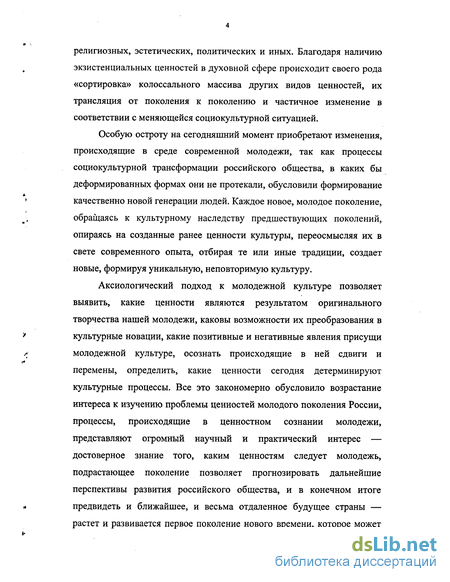 4

религиозных, эстетических, политических и иных. Благодаря наличию экзистенциальных ценностей в духовной сфере происходит своего рода «сортировка» колоссального массива других видов ценностей, их трансляция от поколения к поколению и частичное изменение в соответствии с меняющейся социокультурной ситуацией.

Особую остроту на сегодняшний момент приобретают изменения, происходящие в среде современной молодежи, так как процессы социокультурной трансформации российского общества, в каких бы деформированных формах они не протекали, обусловили формирование качественно новой генерации людей. Каждое новое, молодое поколение, обращаясь к культурному наследству предшествующих поколений, опираясь на созданные ранее ценности культуры, переосмысляя их в свете современного опыта, отбирая те или иные традиции, создает новые, формируя уникальную, неповторимую культуру.

Аксиологический подход к молодежной культуре позволяет выявить, какие ценности являются результатом оригинального творчества нашей молодежи, каковы возможности их преобразования в культурные новации, какие позитивные и негативные явления присущи молодежной культуре, осознать происходящие в ней сдвиги и перемены, определить, какие ценности сегодня детерминируют культурные процессы. Все это закономерно обусловило возрастание интереса к изучению проблемы ценностей молодого поколения России, процессы, происходящие в ценностном сознании молодежи, представляют огромный научный и практический интерес — достоверное знание того, каким ценностям следует молодежь, подрастающее поколение позволяет прогнозировать дальнейшие перспективы развития российского общества, и в конечном итоге предвидеть и ближайшее, и весьма отдаленное будущее страны — растет и развивается первое поколение нового времени, которое может

dsLib.net
библиотека диссертаций